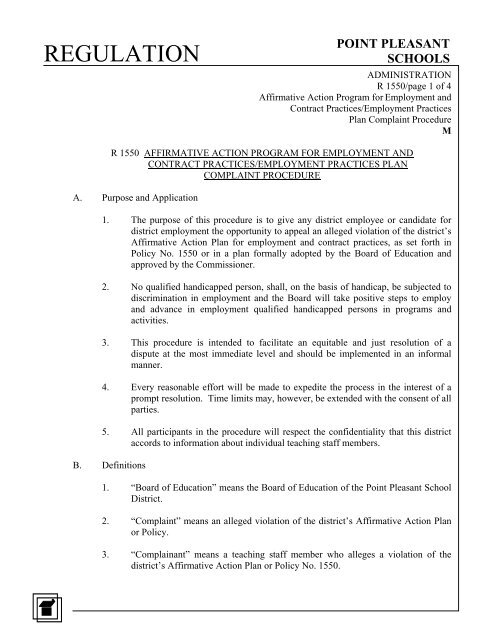 REGULATION

POINT PLEASANT SCHOOLS

ADMINISTRATION
R 1550/page 1 of 4
Affirmative Action Program for Employment and Contract Practices/Employment Practices Plan Complaint Procedure
M

R 1550 AFFIRMATIVE ACTION PROGRAM FOR EMPLOYMENT AND CONTRACT PRACTICES/EMPLOYMENT PRACTICES PLAN COMPLAINT PROCEDURE

A. Purpose and Application

1. The purpose of this procedure is to give any district employee or candidate for district employment the opportunity to appeal an alleged violation of the district's Affirmative Action Plan for employment and contract practices, as set forth in Policy No. 1550 or in a plan formally adopted by the Board of Education and approved by the Commissioner.

2. No qualified handicapped person, shall, on the basis of handicap, be subjected to discrimination in employment and the Board will take positive steps to employ and advance in employment qualified handicapped persons in programs and activities.

3. This procedure is intended to facilitate an equitable and just resolution of a dispute at the most immediate level and should be implemented in an informal manner.

4. Every reasonable effort will be made to expedite the process in the interest of a prompt resolution. Time limits may, however, be extended with the consent of all parties.

5. All participants in the procedure will respect the confidentiality that this district accords to information about individual teaching staff members.

B. Definitions

1. "Board of Education" means the Board of Education of the Point Pleasant School District.

2. "Complaint" means an alleged violation of the district's Affirmative Action Plan or Policy.

3. "Complainant" means a teaching staff member who alleges a violation of the district's Affirmative Action Plan or Policy No. 1550.